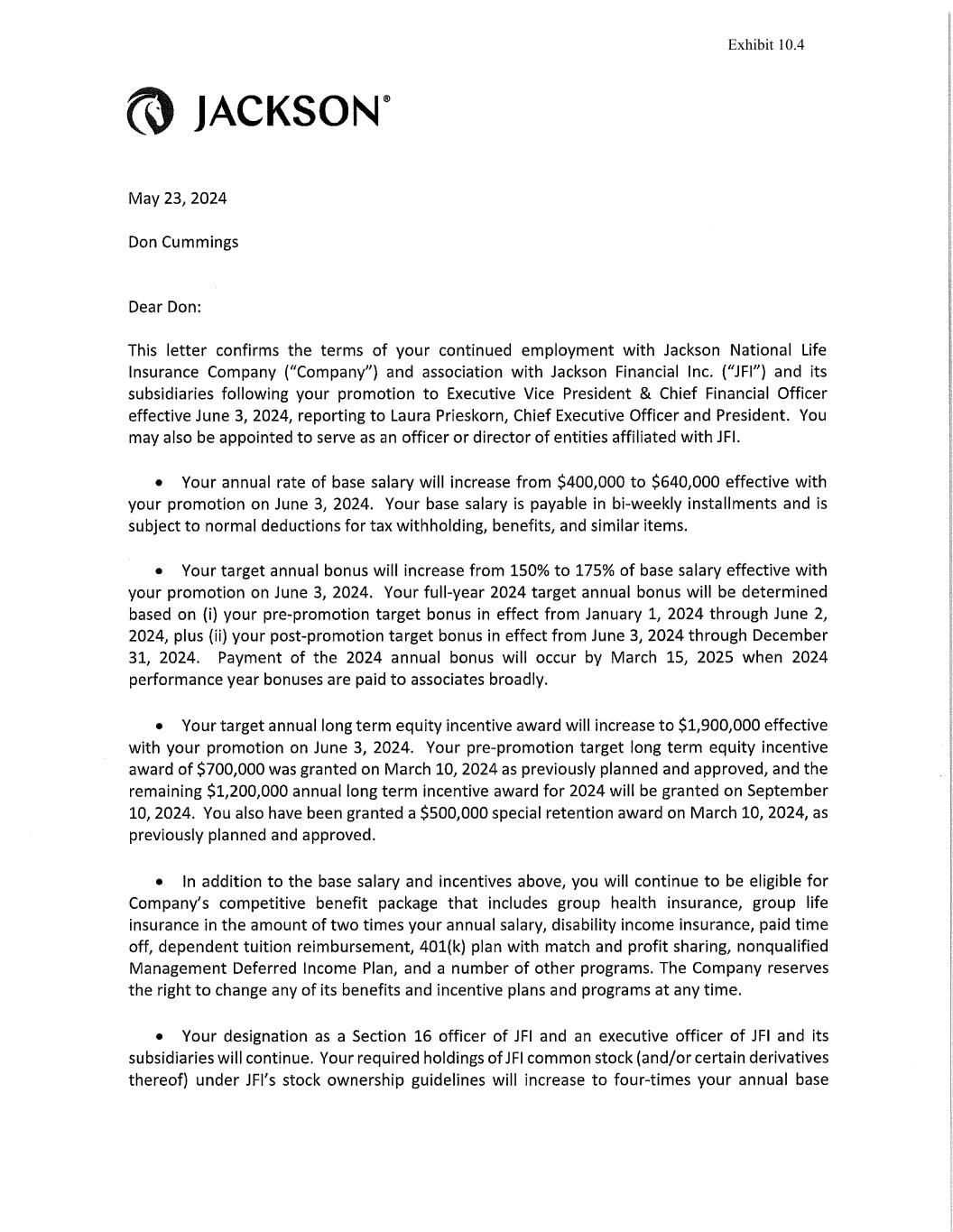 Exhibit 10.4

JACKSON®

May 23, 2024

Don Cummings

Dear Don:

This letter confirms the terms of your continued employment with Jackson National Life Insurance Company ("Company") and association with Jackson Financial Inc. ("JFI") and its subsidiaries following your promotion to Executive Vice President & Chief Financial Officer effective June 3, 2024, reporting to Laura Prieskorn, Chief Executive Officer and President. You may also be appointed to serve as an officer or director of entities affiliated with JFI.

• Your annual rate of base salary will increase from \$400,000 to \$640,000 effective with your promotion on June 3, 2024. Your base salary is payable in bi-weekly installments and is subject to normal deductions for tax withholding, benefits, and similar items.

• Your target annual bonus will increase from 150% to 175% of base salary effective with your promotion on June 3, 2024. Your full-year 2024 target annual bonus will be determined based on (i) your pre-promotion target bonus in effect from January 1, 2024 through June 2, 2024, plus (ii) your post-promotion target bonus in effect from June 3, 2024 through December 31, 2024. Payment of the 2024 annual bonus will occur by March 15, 2025 when 2024 performance year bonuses are paid to associates broadly.

• Your target annual long term equity incentive award will increase to \$1,900,000 effective with your promotion on June 3, 2024. Your pre-promotion target long term equity incentive award of \$700,000 was granted on March 10, 2024 as previously planned and approved, and the remaining \$1,200,000 annual long term incentive award for 2024 will be granted on September 10, 2024. You also have been granted a \$500,000 special retention award on March 10, 2024, as previously planned and approved.

• In addition to the base salary and incentives above, you will continue to be eligible for Company's competitive benefit package that includes group health insurance, group life insurance in the amount of two times your annual salary, disability income insurance, paid time off, dependent tuition reimbursement, 401(k) plan with match and profit sharing, nonqualified Management Deferred Income Plan, and a number of other programs. The Company reserves the right to change any of its benefits and incentive plans and programs at any time.

• Your designation as a Section 16 officer of JFI and an executive officer of JFI and its subsidiaries will continue. Your required holdings of JFI common stock (and/or certain derivatives thereof) under JFI's stock ownership guidelines will increase to four-times your annual base